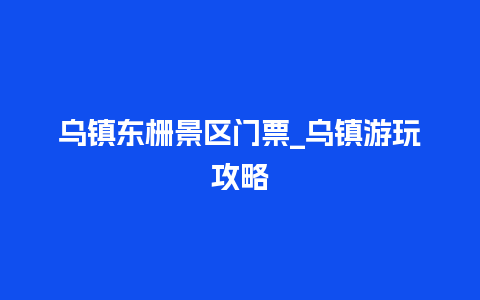 乌镇东栅景区门票_乌镇游玩攻略